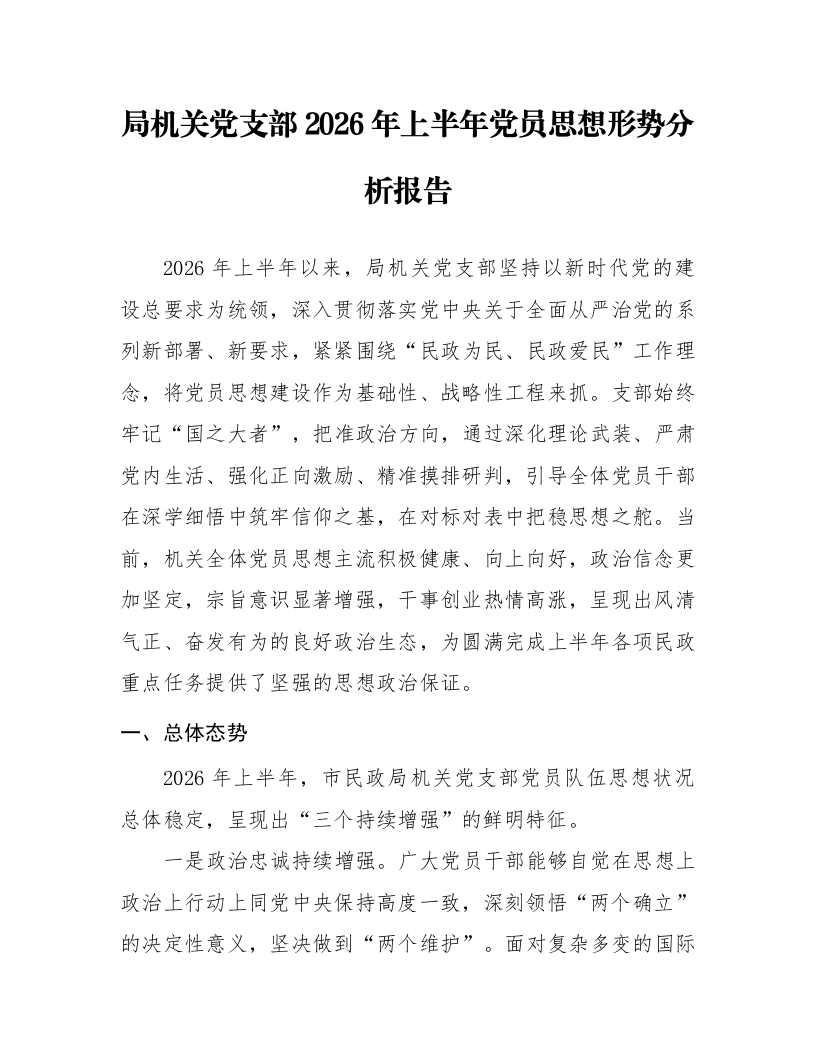 局机关党支部2026年上半年党员思想形势分析报告

2026年上半年以来，局机关党支部坚持以新时代党的建设总要求为统领，深入贯彻落实党中央关于全面从严治党的系列新部署、新要求，紧紧围绕“民政为民、民政爱民”工作理念，将党员思想建设作为基础性、战略性工程来抓。支部始终牢记“国之大者”，把准政治方向，通过深化理论武装、严肃党内生活、强化正向激励、精准摸排研判，引导全体党员干部在深学细悟中筑牢信仰之基，在对标对表中把稳思想之舵。当前，机关全体党员思想主流积极健康、向上向好，政治信念更加坚定，宗旨意识显著增强，干事创业热情高涨，呈现出风清气正、奋发有为的良好政治生态，为圆满完成上半年各项民政重点任务提供了坚强的思想政治保证。

一、总体态势

2026年上半年，市民政局机关党支部党员队伍思想状况总体稳定，呈现出“三个持续增强”的鲜明特征。

一是政治忠诚持续增强。广大党员干部能够自觉在思想上政治上行动上同党中央保持高度一致，深刻领悟“两个确立”的决定性意义，坚决做到“两个维护”。面对复杂多变的国际